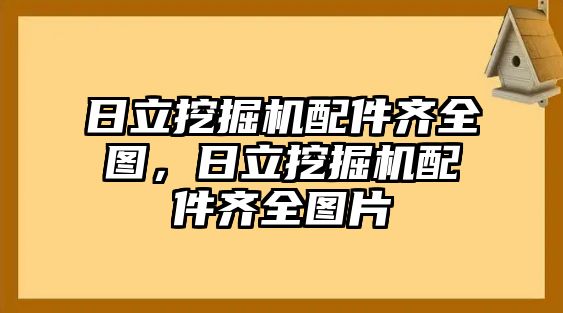 日立挖掘机配件齐全图，日立挖掘机配件齐全图片